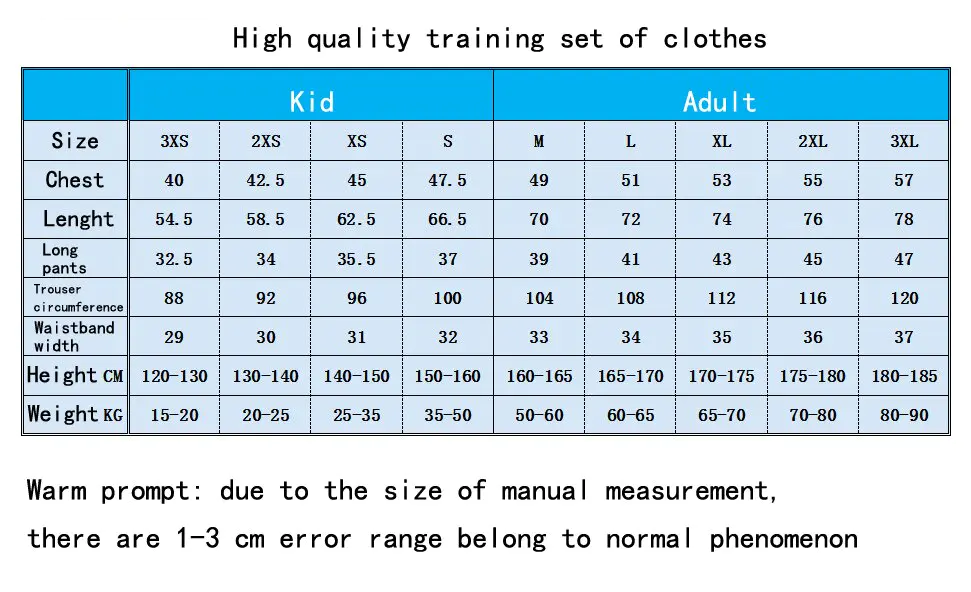 High quality training set of clothes

| | Kid | | | | Adult | | | | |
|---|---|---|---|---|---|---|---|---|---|
| Size | 3XS | 2XS | XS | S | M | L | XL | 2XL | 3XL |
| Chest | 40 | 42.5 | 45 | 47.5 | 49 | 51 | 53 | 55 | 57 |
| Lenght | 54.5 | 58.5 | 62.5 | 66.5 | 70 | 72 | 74 | 76 | 78 |
| Long pants | 32.5 | 34 | 35.5 | 37 | 39 | 41 | 43 | 45 | 47 |
| Trouser circumference | 88 | 92 | 96 | 100 | 104 | 108 | 112 | 116 | 120 |
| Waistband width | 29 | 30 | 31 | 32 | 33 | 34 | 35 | 36 | 37 |
| Height CM | 120-130 | 130-140 | 140-150 | 150-160 | 160-165 | 165-170 | 170-175 | 175-180 | 180-185 |
| Weight KG | 15-20 | 20-25 | 25-35 | 35-50 | 50-60 | 60-65 | 65-70 | 70-80 | 80-90 |

Warm prompt: due to the size of manual measurement, there are 1-3 cm error range belong to normal phenomenon